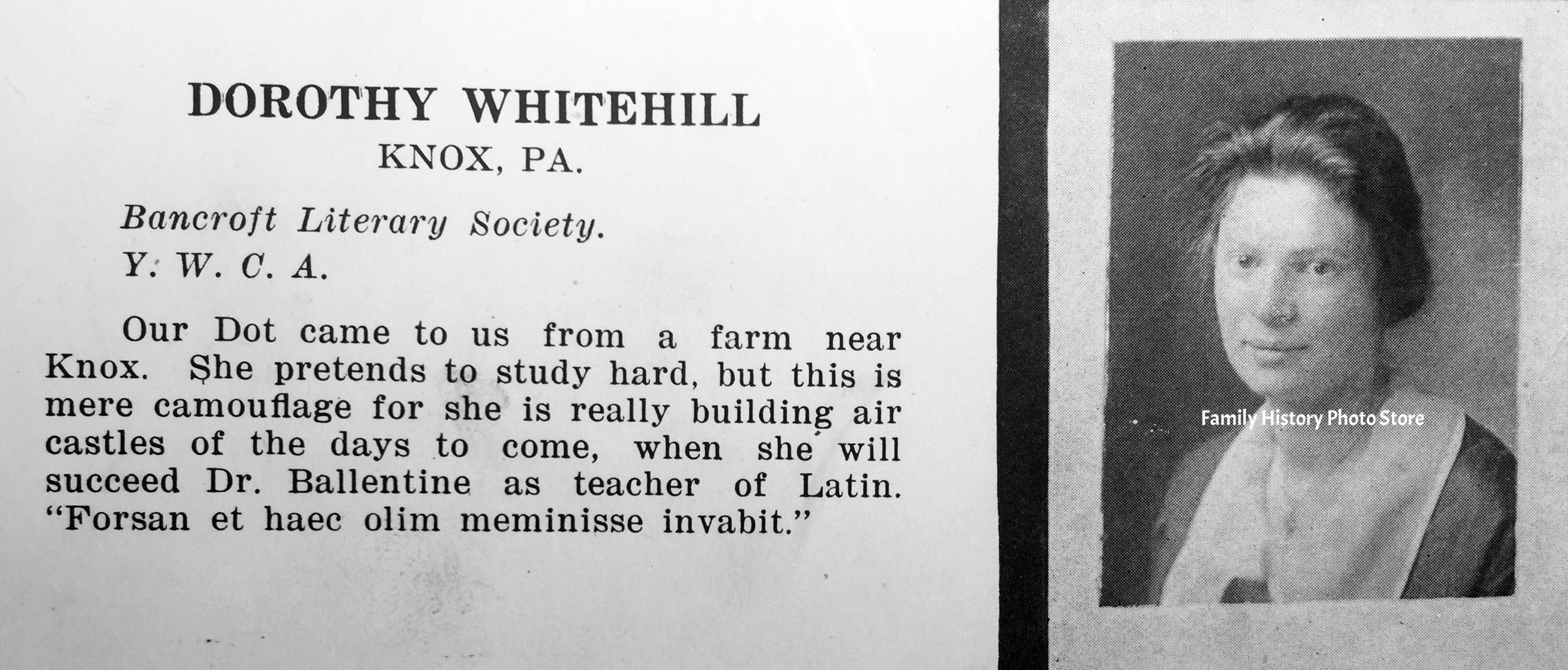 DOROTHY WHITEHILL
KNOX, PA.

Bancroft Literary Society.
Y. W. C. A.

Our Dot came to us from a farm near Knox. She pretends to study hard, but this is mere camouflage for she is really building air castles of the days to come, when she will succeed Dr. Ballentine as teacher of Latin. "Forsan et haec olim meminisse invabit."

Family History Photo Store